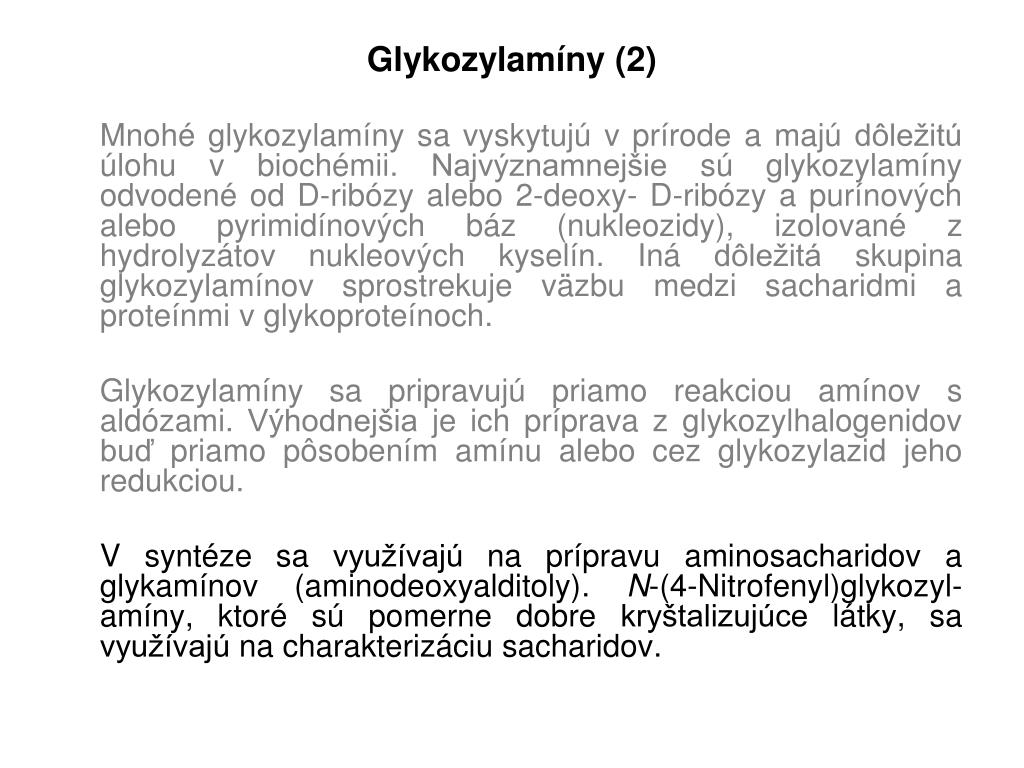 Glykozylamíny (2)

Mnohé glykozylamíny sa vyskytujú v prírode a majú dôležitú úlohu v biochémii. Najvýznamnejšie sú glykozylamíny odvodené od D-ribózy alebo 2-deoxy- D-ribózy a purínových alebo pyrimidínových báz (nukleozidy), izolované z hydrolyzátov nukleových kyselín. Iná dôležitá skupina glykozylamínov sprostrekuje väzbu medzi sacharidmi a proteínmi v glykoproteínoch.

Glykozylamíny sa pripravujú priamo reakciou amínov s aldózami. Výhodnejšia je ich príprava z glykozylhalogenidov buď priamo pôsobením amínu alebo cez glykozylazid jeho redukciou.

V syntéze sa využívajú na prípravu aminosacharidov a glykamínov (aminodeoxyalditoly). N-(4-Nitrofenyl)glykozylamíny, ktoré sú pomerne dobre kryštalizujúce látky, sa využívajú na charakterizáciu sacharidov.